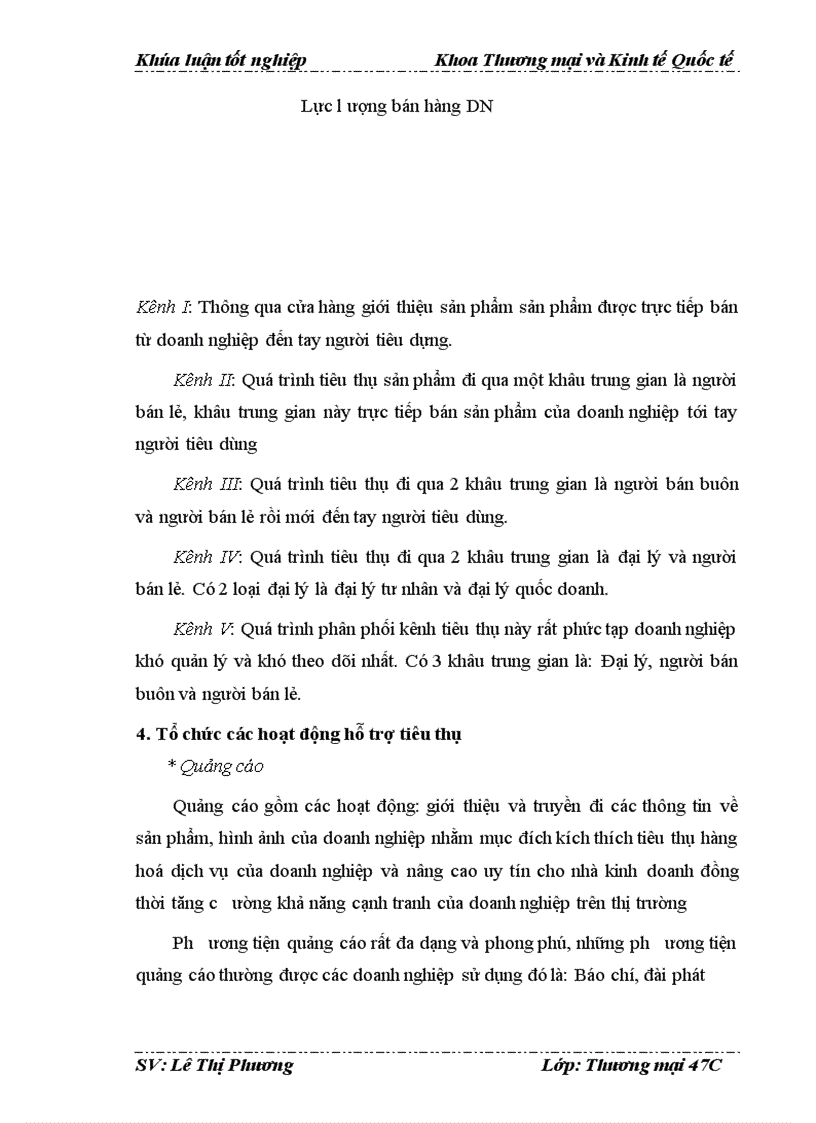 Khúa luận tốt nghiệp Khoa Thương mại và Kinh tế Quốc tế

Lực l ượng bán hàng DN

Kênh I: Thông qua cửa hàng giới thiệu sản phẩm sản phẩm được trực tiếp bán từ doanh nghiệp đến tay người tiêu dựng.

Kênh II: Quá trình tiêu thụ sản phẩm đi qua một khâu trung gian là người bán lẻ, khâu trung gian này trực tiếp bán sản phẩm của doanh nghiệp tới tay người tiêu dùng

Kênh III: Quá trình tiêu thụ đi qua 2 khâu trung gian là người bán buôn và người bán lẻ rồi mới đến tay người tiêu dùng.

Kênh IV: Quá trình tiêu thụ đi qua 2 khâu trung gian là đại lý và người bán lẻ. Có 2 loại đại lý là đại lý tư nhân và đại lý quốc doanh.

Kênh V: Quá trình phân phối kênh tiêu thụ này rất phức tạp doanh nghiệp khó quản lý và khó theo dõi nhất. Có 3 khâu trung gian là: Đại lý, người bán buôn và người bán lẻ.

4. Tổ chức các hoạt động hỗ trợ tiêu thụ

* Quảng cáo

Quảng cáo gồm các hoạt động: giới thiệu và truyền đi các thông tin về sản phẩm, hình ảnh của doanh nghiệp nhằm mục đích kích thích tiêu thụ hàng hoá dịch vụ của doanh nghiệp và nâng cao uy tín cho nhà kinh doanh đồng thời tăng c ường khả năng cạnh tranh của doanh nghiệp trên thị trường

Ph ương tiện quảng cáo rất đa dạng và phong phú, những ph ương tiện quảng cáo thường được các doanh nghiệp sử dụng đó là: Báo chí, đài phát

SV: Lê Thị Phương Lớp: Thương mại 47C